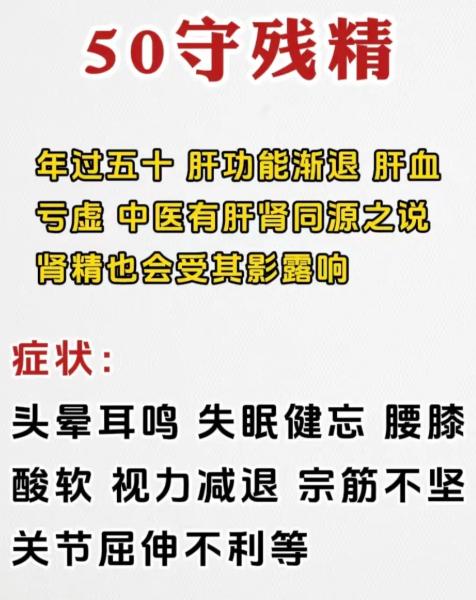 50守残精

年过五十 肝功能渐退 肝血亏虚 中医有肝肾同源之说 肾精也会受其影露响

症状:

头晕耳鸣 失眠健忘 腰膝酸软 视力减退 宗筋不坚 关节屈伸不利等